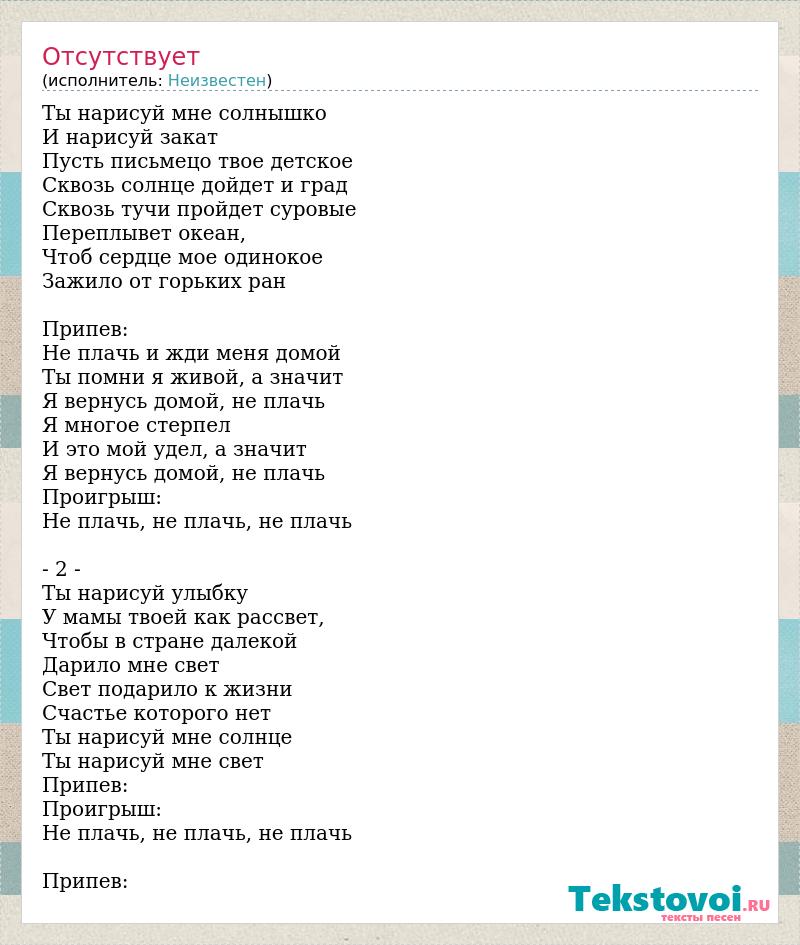 Отсутствует
(исполнитель: Неизвестен)

Ты нарисуй мне солнышко
И нарисуй закат
Пусть письмецо твое детское
Сквозь солнце дойдет и град
Сквозь тучи пройдет суровые
Переплывет океан,
Чтоб сердце мое одинокое
Зажило от горьких ран

Припев:
Не плачь и жди меня домой
Ты помни я живой, а значит
Я вернусь домой, не плачь
Я многое стерпел
И это мой удел, а значит
Я вернусь домой, не плачь
Проигрыш:
Не плачь, не плачь, не плачь

- 2 -
Ты нарисуй улыбку
У мамы твоей как рассвет,
Чтобы в стране далекой
Дарило мне свет
Свет подарило к жизни
Счастье которого нет
Ты нарисуй мне солнце
Ты нарисуй мне свет
Припев:
Проигрыш:
Не плачь, не плачь, не плачь

Припев:

Tekstovoi.ru
тексты песен